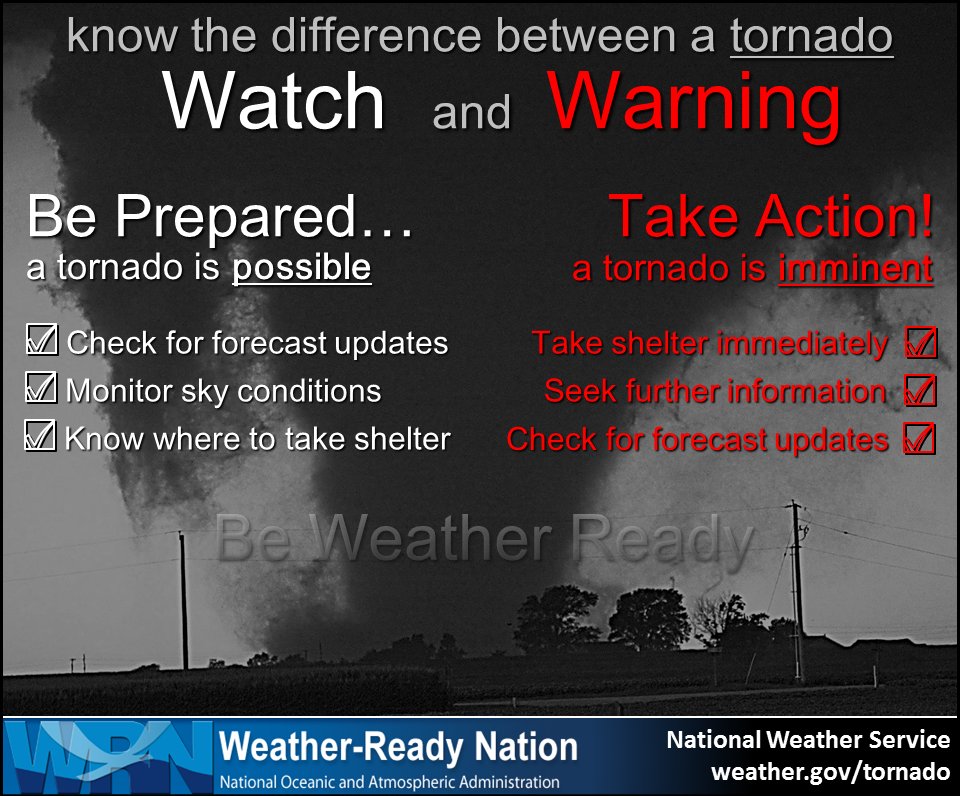 know the difference between a tornado

Watch and Warning

Be Prepared…
a tornado is possible

☑ Check for forecast updates
☑ Monitor sky conditions
☑ Know where to take shelter

Take Action!
a tornado is imminent

Take shelter immediately ☑
Seek further information ☑
Check for forecast updates ☑

Be Weather Ready

WRN Weather-Ready Nation
National Oceanic and Atmospheric Administration

National Weather Service
weather.gov/tornado